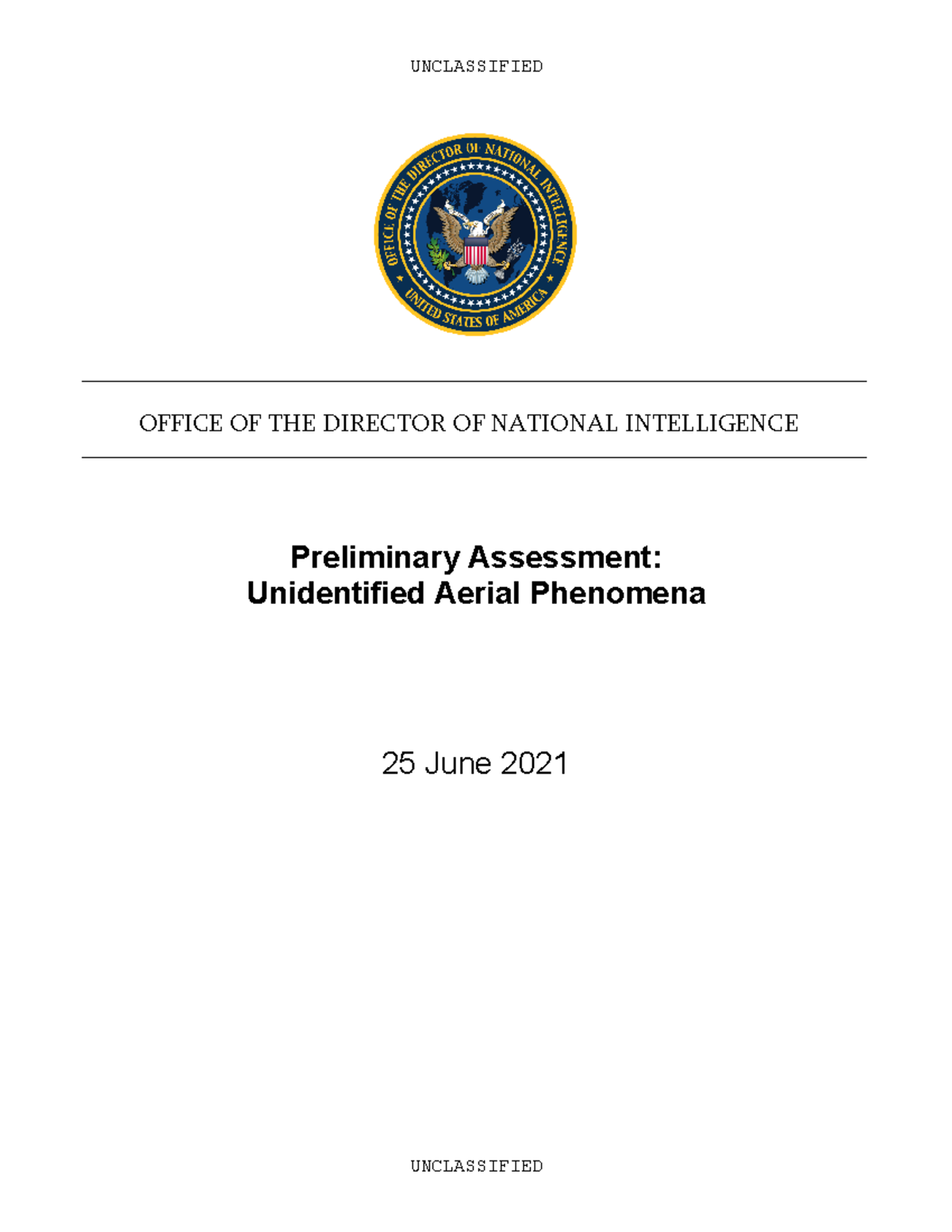 UNCLASSIFIED

OFFICE OF THE DIRECTOR OF NATIONAL INTELLIGENCE
UNITED STATES OF AMERICA

OFFICE OF THE DIRECTOR OF NATIONAL INTELLIGENCE

Preliminary Assessment:
Unidentified Aerial Phenomena

25 June 2021

UNCLASSIFIED